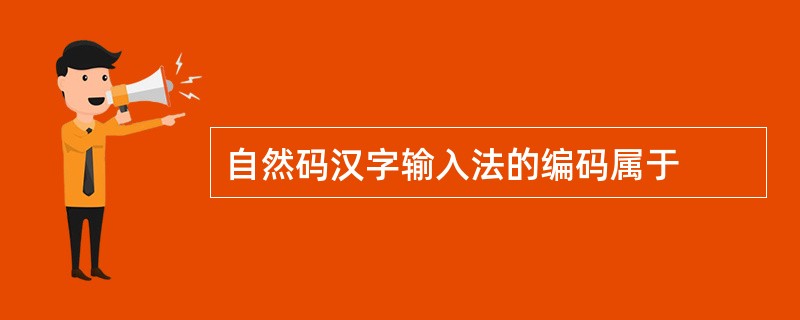 自然码汉字输入法的编码属于